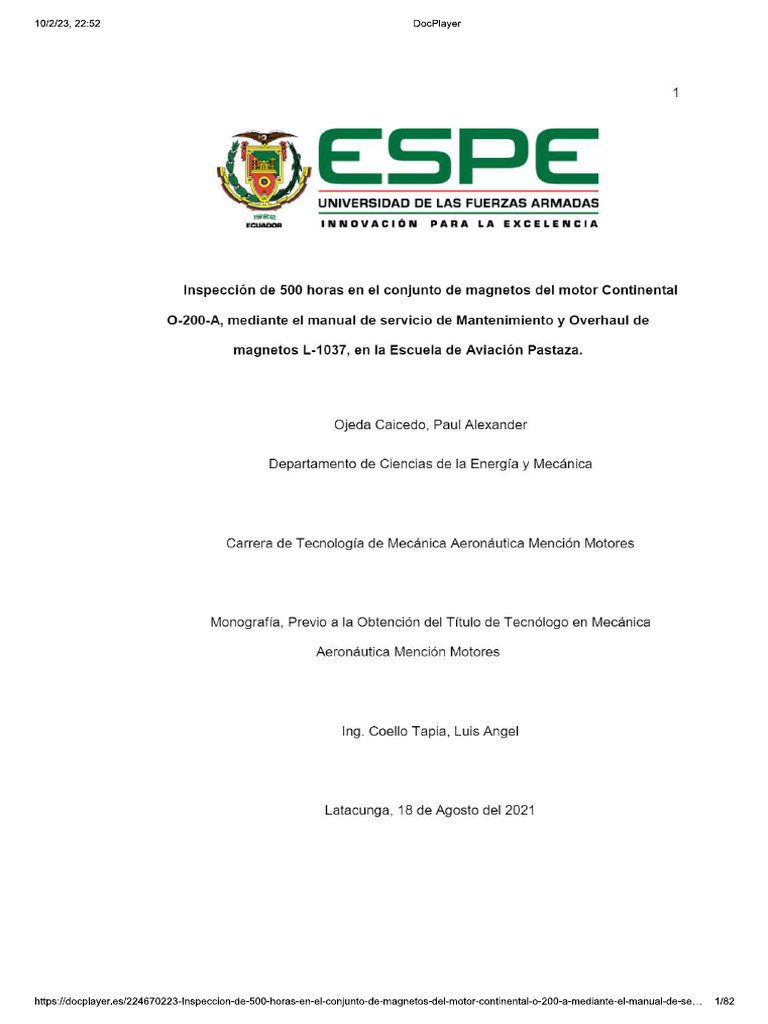 10/2/23, 22:52

DocPlayer

1

1922
ECUADOR

ESPE
UNIVERSIDAD DE LAS FUERZAS ARMADAS
INNOVACIÓN PARA LA EXCELENCIA

Inspección de 500 horas en el conjunto de magnetos del motor Continental O-200-A, mediante el manual de servicio de Mantenimiento y Overhaul de magnetos L-1037, en la Escuela de Aviación Pastaza.

Ojeda Caicedo, Paul Alexander

Departamento de Ciencias de la Energía y Mecánica

Carrera de Tecnología de Mecánica Aeronáutica Mención Motores

Monografía, Previo a la Obtención del Título de Tecnólogo en Mecánica Aeronáutica Mención Motores

Ing. Coello Tapia, Luis Angel

Latacunga, 18 de Agosto del 2021

https://docplayer.es/224670223-Inspeccion-de-500-horas-en-el-conjunto-de-magnetos-del-motor-continental-o-200-a-mediante-el-manual-de-se... 1/82